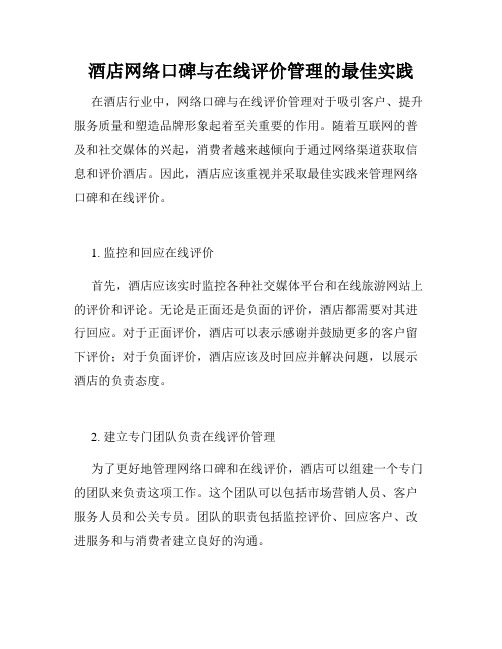 酒店网络口碑与在线评价管理的最佳实践

在酒店行业中，网络口碑与在线评价管理对于吸引客户、提升服务质量和塑造品牌形象起着至关重要的作用。随着互联网的普及和社交媒体的兴起，消费者越来越倾向于通过网络渠道获取信息和评价酒店。因此，酒店应该重视并采取最佳实践来管理网络口碑和在线评价。

1. 监控和回应在线评价

首先，酒店应该实时监控各种社交媒体平台和在线旅游网站上的评价和评论。无论是正面还是负面的评价，酒店都需要对其进行回应。对于正面评价，酒店可以表示感谢并鼓励更多的客户留下评价；对于负面评价，酒店应该及时回应并解决问题，以展示酒店的负责态度。

2. 建立专门团队负责在线评价管理

为了更好地管理网络口碑和在线评价，酒店可以组建一个专门的团队来负责这项工作。这个团队可以包括市场营销人员、客户服务人员和公关专员。团队的职责包括监控评价、回应客户、改进服务和与消费者建立良好的沟通。